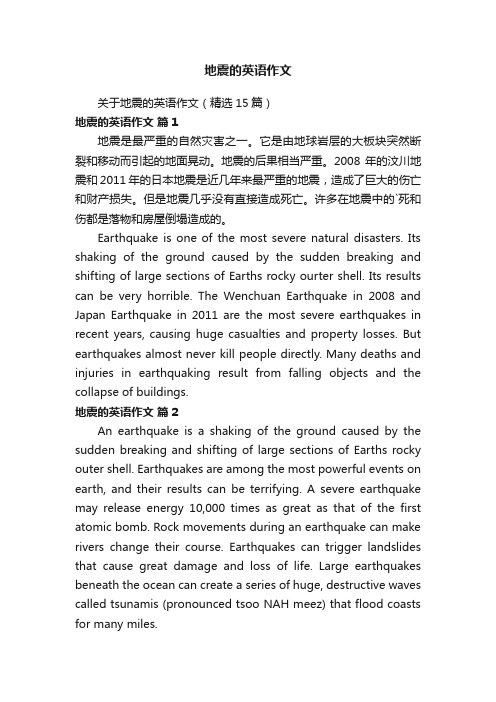 地震的英语作文

关于地震的英语作文（精选 15 篇）

地震的英语作文 篇 1

地震是最严重的自然灾害之一。它是由地球岩层的大板块突然断裂和移动而引起的地面晃动。地震的后果相当严重。2008 年的汶川地震和 2011 年的日本地震是近几年来最严重的地震，造成了巨大的伤亡和财产损失。但是地震几乎没有直接造成死亡。许多在地震中的`死和伤都是落物和房屋倒塌造成的。

Earthquake is one of the most severe natural disasters. Its shaking of the ground caused by the sudden breaking and shifting of large sections of Earths rocky ourter shell. Its results can be very horrible. The Wenchuan Earthquake in 2008 and Japan Earthquake in 2011 are the most severe earthquakes in recent years, causing huge casualties and property losses. But earthquakes almost never kill people directly. Many deaths and injuries in earthquaking result from falling objects and the collapse of buildings.

地震的英语作文 篇 2

An earthquake is a shaking of the ground caused by the sudden breaking and shifting of large sections of Earths rocky outer shell. Earthquakes are among the most powerful events on earth, and their results can be terrifying. A severe earthquake may release energy 10,000 times as great as that of the first atomic bomb. Rock movements during an earthquake can make rivers change their course. Earthquakes can trigger landslides that cause great damage and loss of life. Large earthquakes beneath the ocean can create a series of huge, destructive waves called tsunamis (pronounced tsoo NAH meez) that flood coasts for many miles.